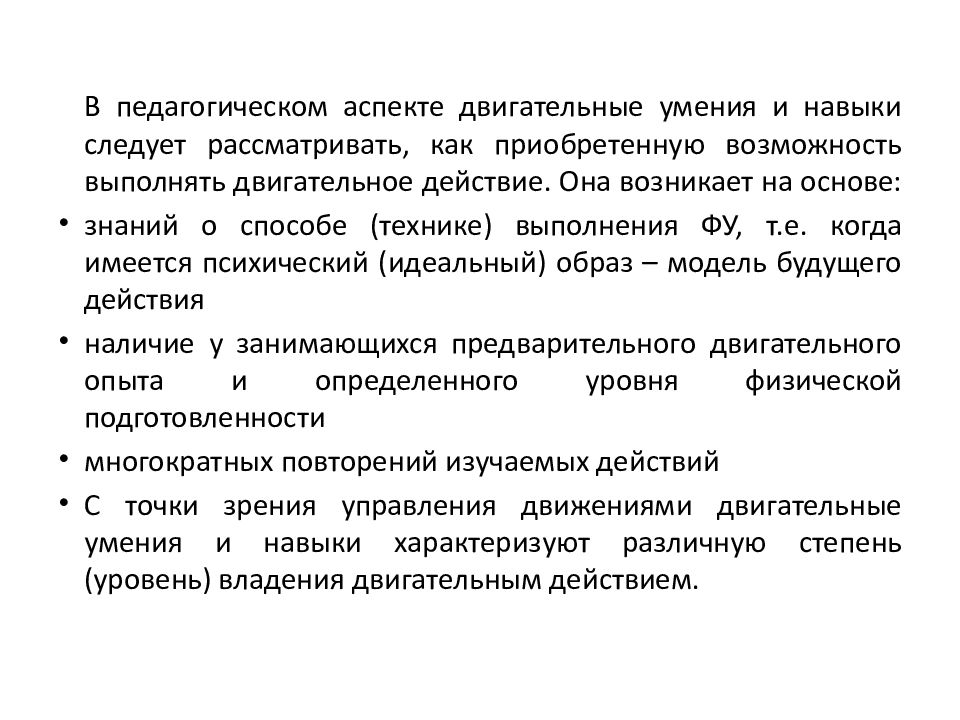 В педагогическом аспекте двигательные умения и навыки следует рассматривать, как приобретенную возможность выполнять двигательное действие. Она возникает на основе:

• знаний о способе (технике) выполнения ФУ, т.е. когда имеется психический (идеальный) образ – модель будущего действия

• наличие у занимающихся предварительного двигательного опыта и определенного уровня физической подготовленности

• многократных повторений изучаемых действий

• С точки зрения управления движениями двигательные умения и навыки характеризуют различную степень (уровень) владения двигательным действием.